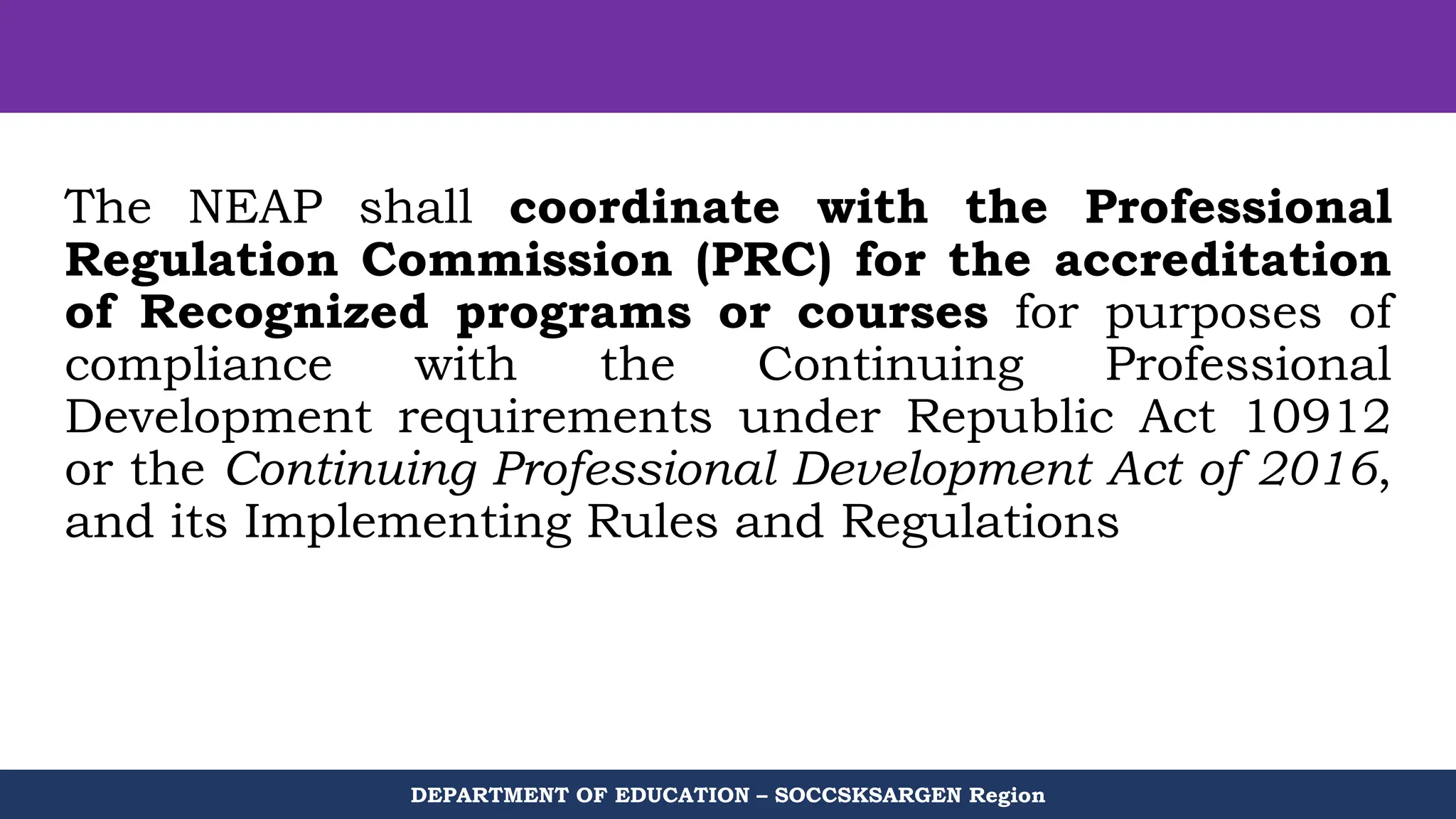 The NEAP shall coordinate with the Professional Regulation Commission (PRC) for the accreditation of Recognized programs or courses for purposes of compliance with the Continuing Professional Development requirements under Republic Act 10912 or the Continuing Professional Development Act of 2016, and its Implementing Rules and Regulations

DEPARTMENT OF EDUCATION – SOCCSKSARGEN Region